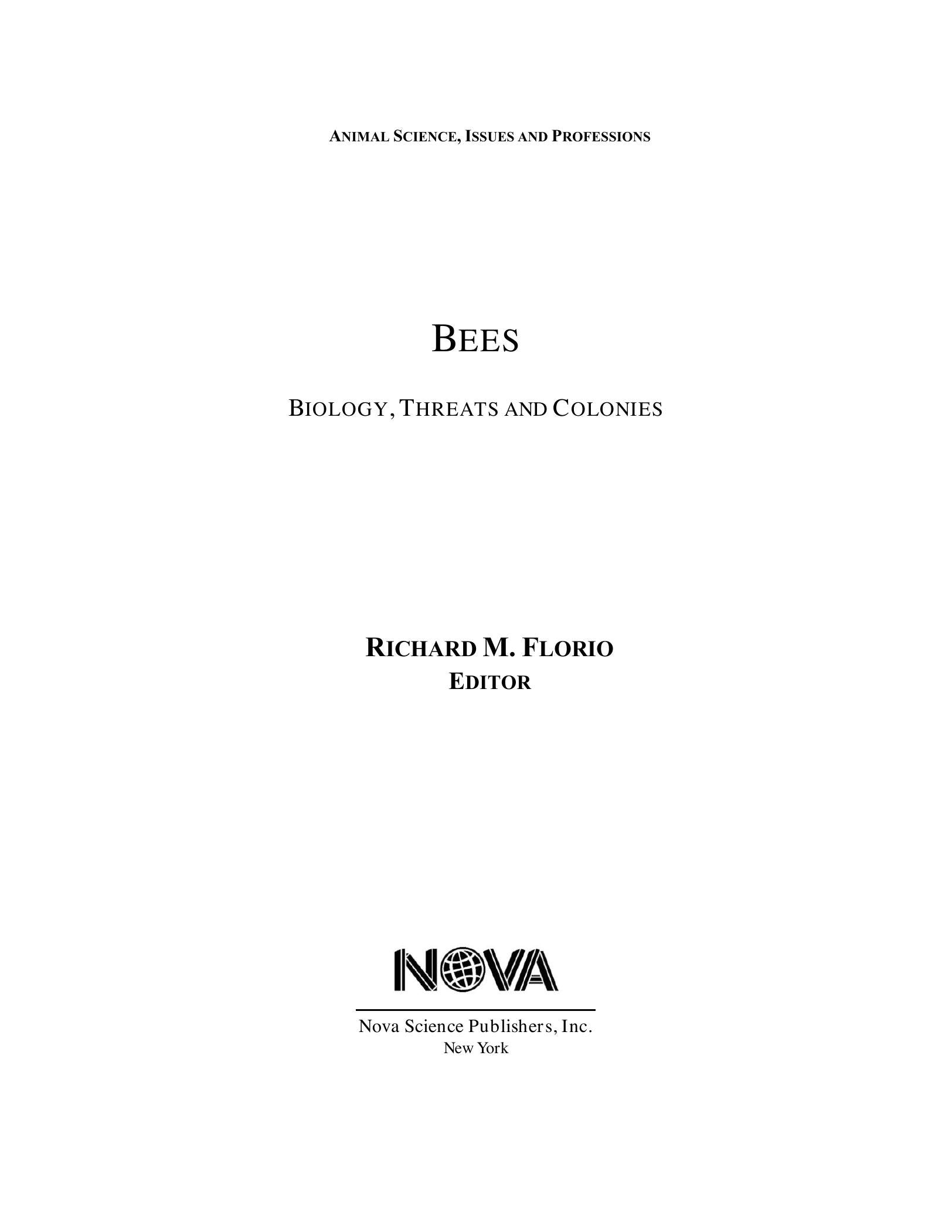 ANIMAL SCIENCE, ISSUES AND PROFESSIONS

BEES

BIOLOGY, THREATS AND COLONIES

RICHARD M. FLORIO
EDITOR

NOVA

Nova Science Publishers, Inc.
New York